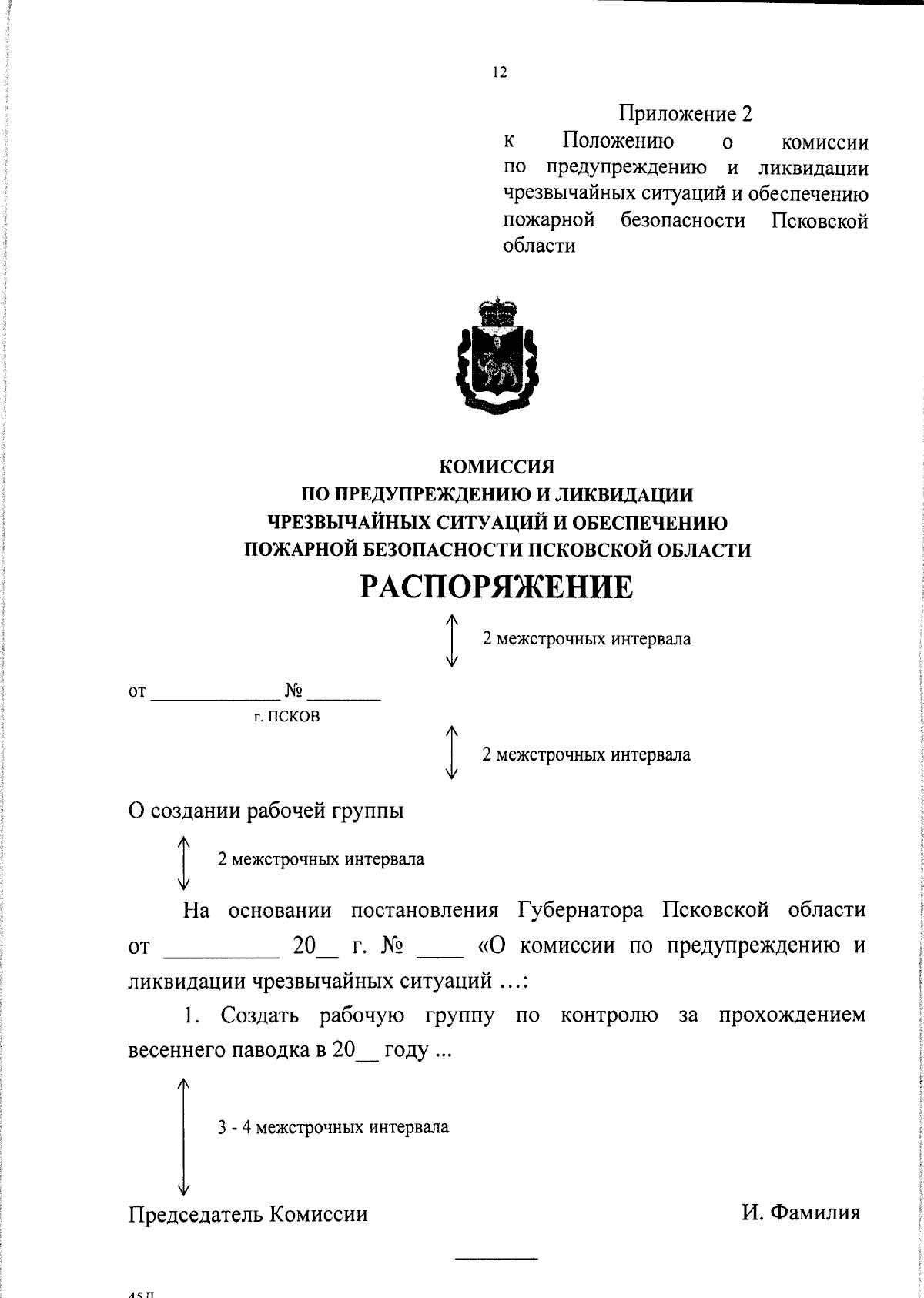 12

Приложение 2
к Положению о комиссии по предупреждению и ликвидации чрезвычайных ситуаций и обеспечению пожарной безопасности Псковской области

КОМИССИЯ
ПО ПРЕДУПРЕЖДЕНИЮ И ЛИКВИДАЦИИ
ЧРЕЗВЫЧАЙНЫХ СИТУАЦИЙ И ОБЕСПЕЧЕНИЮ
ПОЖАРНОЙ БЕЗОПАСНОСТИ ПСКОВСКОЙ ОБЛАСТИ

РАСПОРЯЖЕНИЕ

2 межстрочных интервала

от _____________ № ________
г. ПСКОВ

2 межстрочных интервала

О создании рабочей группы

2 межстрочных интервала

На основании постановления Губернатора Псковской области от __________ 20__ г. № ____ «О комиссии по предупреждению и ликвидации чрезвычайных ситуаций …:

1. Создать рабочую группу по контролю за прохождением весеннего паводка в 20__ году ...

3 - 4 межстрочных интервала

Председатель Комиссии И. Фамилия

45Д